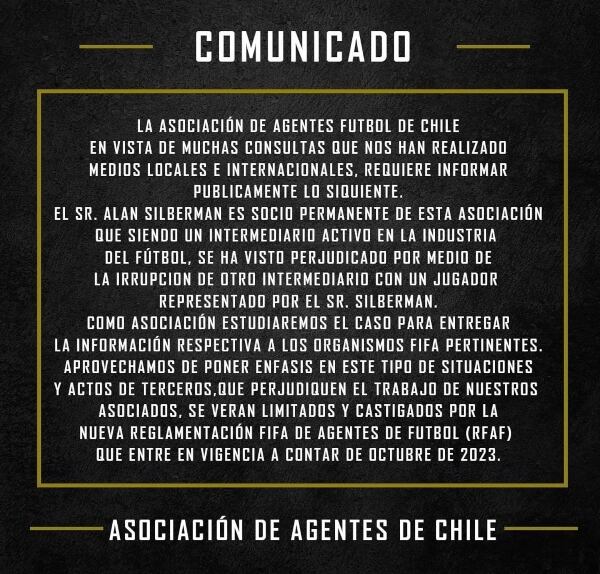 COMUNICADO

LA ASOCIACIÓN DE AGENTES FUTBOL DE CHILE EN VISTA DE MUCHAS CONSULTAS QUE NOS HAN REALIZADO MEDIOS LOCALES E INTERNACIONALES, REQUIERE INFORMAR PUBLICAMENTE LO SIQUIENTE.
EL SR. ALAN SILBERMAN ES SOCIO PERMANENTE DE ESTA ASOCIACIÓN QUE SIENDO UN INTERMEDIARIO ACTIVO EN LA INDUSTRIA DEL FÚTBOL, SE HA VISTO PERJUDICADO POR MEDIO DE LA IRRUPCION DE OTRO INTERMEDIARIO CON UN JUGADOR REPRESENTADO POR EL SR. SILBERMAN.
COMO ASOCIACIÓN ESTUDIAREMOS EL CASO PARA ENTREGAR LA INFORMACIÓN RESPECTIVA A LOS ORGANISMOS FIFA PERTINENTES.
APROVECHAMOS DE PONER ENFASIS EN ESTE TIPO DE SITUACIONES Y ACTOS DE TERCEROS,QUE PERJUDIQUEN EL TRABAJO DE NUESTROS ASOCIADOS, SE VERAN LIMITADOS Y CASTIGADOS POR LA NUEVA REGLAMENTACIÓN FIFA DE AGENTES DE FUTBOL (RFAF) QUE ENTRE EN VIGENCIA A CONTAR DE OCTUBRE DE 2023.

ASOCIACIÓN DE AGENTES DE CHILE